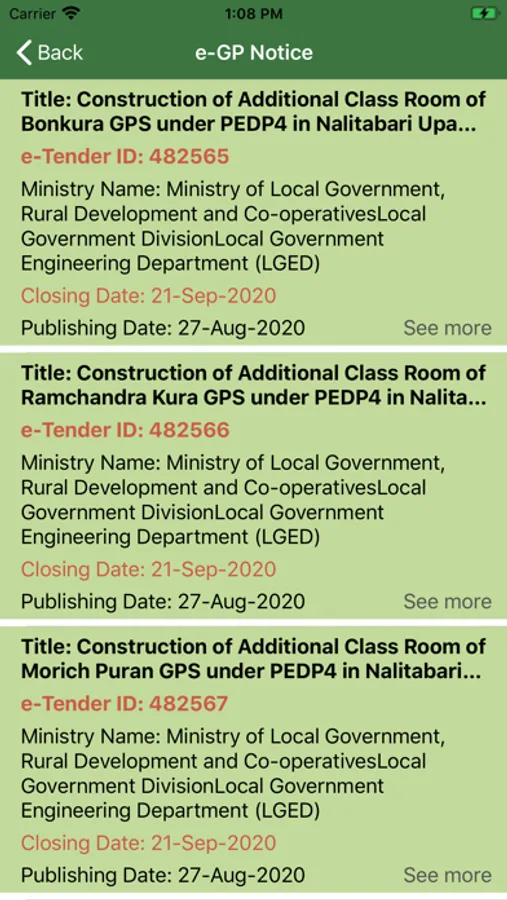 Carrier 1:08 PM

Back e-GP Notice

Title: Construction of Additional Class Room of Bonkura GPS under PEDP4 in Nalitabari Upa...

e-Tender ID: 482565

Ministry Name: Ministry of Local Government, Rural Development and Co-operativesLocal Government DivisionLocal Government Engineering Department (LGED)

Closing Date: 21-Sep-2020

Publishing Date: 27-Aug-2020 See more

Title: Construction of Additional Class Room of Ramchandra Kura GPS under PEDP4 in Nalita...

e-Tender ID: 482566

Ministry Name: Ministry of Local Government, Rural Development and Co-operativesLocal Government DivisionLocal Government Engineering Department (LGED)

Closing Date: 21-Sep-2020

Publishing Date: 27-Aug-2020 See more

Title: Construction of Additional Class Room of Morich Puran GPS under PEDP4 in Nalitabari...

e-Tender ID: 482567

Ministry Name: Ministry of Local Government, Rural Development and Co-operativesLocal Government DivisionLocal Government Engineering Department (LGED)

Closing Date: 21-Sep-2020

Publishing Date: 27-Aug-2020 See more